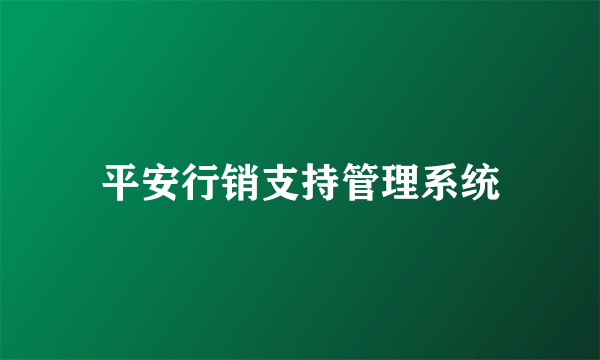 平安行销支持管理系统